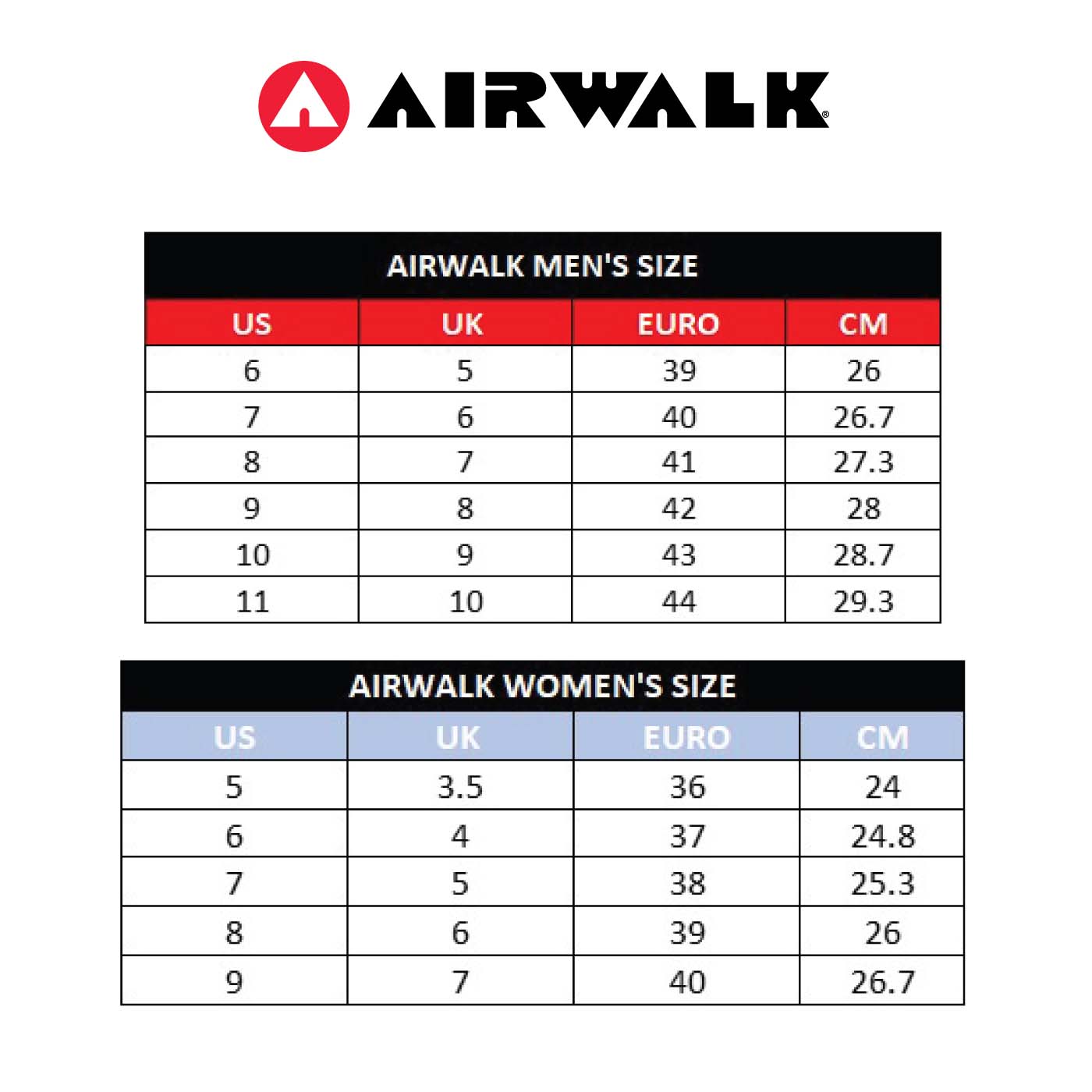 AIRWALK®

AIRWALK MEN'S SIZE

| US | UK | EURO | CM |
|---|---|---|---|
| 6 | 5 | 39 | 26 |
| 7 | 6 | 40 | 26.7 |
| 8 | 7 | 41 | 27.3 |
| 9 | 8 | 42 | 28 |
| 10 | 9 | 43 | 28.7 |
| 11 | 10 | 44 | 29.3 |

AIRWALK WOMEN'S SIZE

| US | UK | EURO | CM |
|---|---|---|---|
| 5 | 3.5 | 36 | 24 |
| 6 | 4 | 37 | 24.8 |
| 7 | 5 | 38 | 25.3 |
| 8 | 6 | 39 | 26 |
| 9 | 7 | 40 | 26.7 |